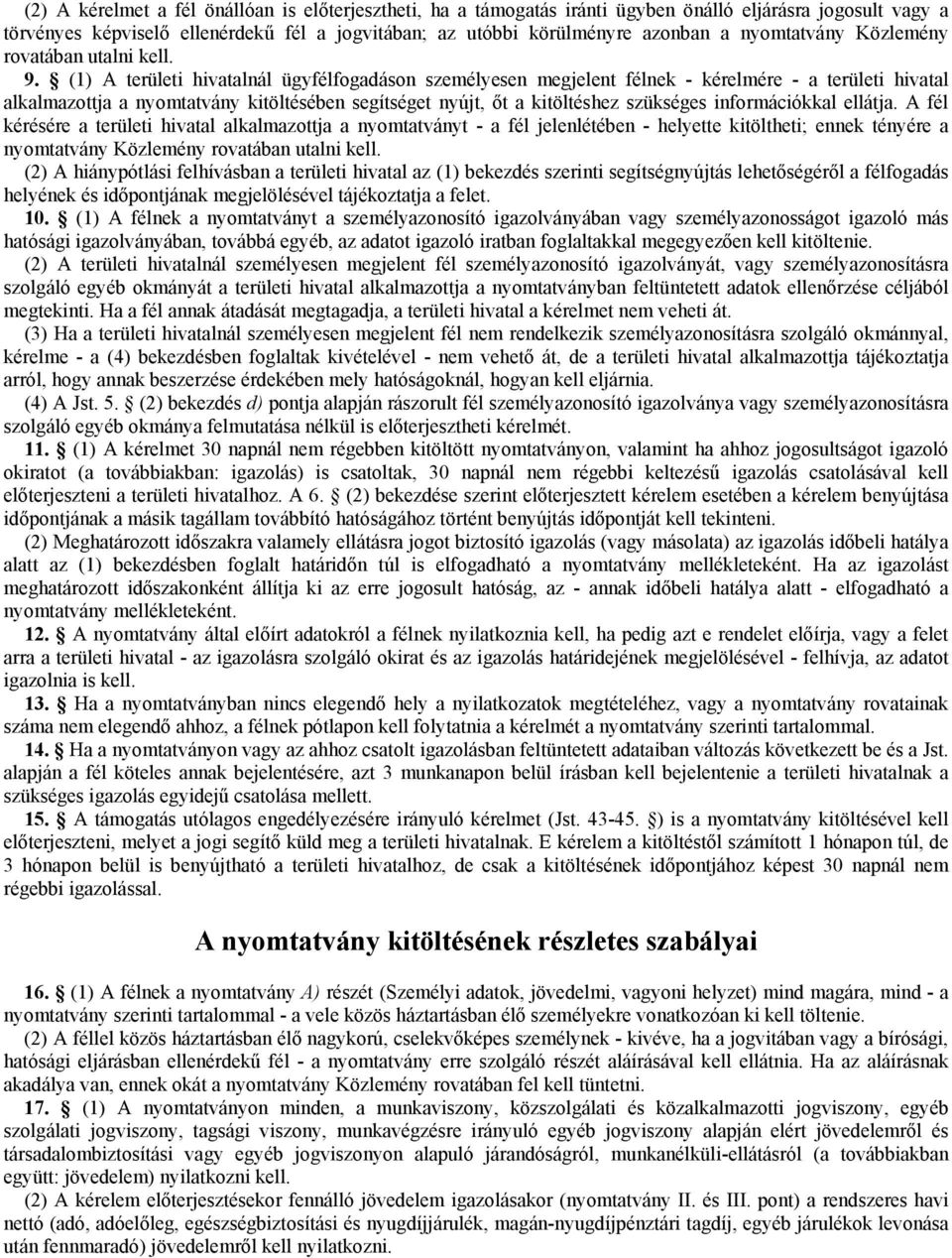 (2) A kérelmet a fél önállóan is előterjesztheti, ha a támogatás iránti ügyben önálló eljárásra jogosult vagy a törvényes képviselő ellenérdekű fél a jogvitában; az utóbbi körülményre azonban a nyomtatvány Közlemény rovatában utalni kell.

9. § (1) A területi hivatalnál ügyfélfogadáson személyesen megjelent félnek - kérelmére - a területi hivatal alkalmazottja a nyomtatvány kitöltésében segítséget nyújt, őt a kitöltéshez szükséges információkkal ellátja. A fél kérésére a területi hivatal alkalmazottja a nyomtatványt - a fél jelenlétében - helyette kitöltheti; ennek tényére a nyomtatvány Közlemény rovatában utalni kell.

(2) A hiánypótlási felhívásban a területi hivatal az (1) bekezdés szerinti segítségnyújtás lehetőségéről a félfogadás helyének és időpontjának megjelölésével tájékoztatja a felet.

10. § (1) A félnek a nyomtatványt a személyazonosító igazolványában vagy személyazonosságot igazoló más hatósági igazolványában, továbbá egyéb, az adatot igazoló iratban foglaltakkal megegyezően kell kitöltenie.

(2) A területi hivatalnál személyesen megjelent fél személyazonosító igazolványát, vagy személyazonosításra szolgáló egyéb okmányát a területi hivatal alkalmazottja a nyomtatványban feltüntetett adatok ellenőrzése céljából megtekinti. Ha a fél annak átadását megtagadja, a területi hivatal a kérelmet nem veheti át.

(3) Ha a területi hivatalnál személyesen megjelent fél nem rendelkezik személyazonosításra szolgáló okmánnyal, kérelme - a (4) bekezdésben foglaltak kivételével - nem vehető át, de a területi hivatal alkalmazottja tájékoztatja arról, hogy annak beszerzése érdekében mely hatóságoknál, hogyan kell eljárnia.

(4) A Jst. 5. § (2) bekezdés d) pontja alapján rászorult fél személyazonosító igazolványa vagy személyazonosításra szolgáló egyéb okmánya felmutatása nélkül is előterjesztheti kérelmét.

11. § (1) A kérelmet 30 napnál nem régebben kitöltött nyomtatványon, valamint ha ahhoz jogosultságot igazoló okiratot (a továbbiakban: igazolás) is csatoltak, 30 napnál nem régebbi keltezésű igazolás csatolásával kell előterjeszteni a területi hivatalhoz. A 6. § (2) bekezdése szerint előterjesztett kérelem esetében a kérelem benyújtása időpontjának a másik tagállam továbbító hatóságához történt benyújtás időpontját kell tekinteni.

(2) Meghatározott időszakra valamely ellátásra jogot biztosító igazolás (vagy másolata) az igazolás időbeli hatálya alatt az (1) bekezdésben foglalt határidőn túl is elfogadható a nyomtatvány mellékleteként. Ha az igazolást meghatározott időszakonként állítja ki az erre jogosult hatóság, az - annak időbeli hatálya alatt - elfogadható a nyomtatvány mellékleteként.

12. § A nyomtatvány által előírt adatokról a félnek nyilatkoznia kell, ha pedig azt e rendelet előírja, vagy a felet arra a területi hivatal - az igazolásra szolgáló okirat és az igazolás határidejének megjelölésével - felhívja, az adatot igazolnia is kell.

13. § Ha a nyomtatványban nincs elegendő hely a nyilatkozatok megtételéhez, vagy a nyomtatvány rovatainak száma nem elegendő ahhoz, a félnek pótlapon kell folytatnia a kérelmét a nyomtatvány szerinti tartalommal.

14. § Ha a nyomtatványon vagy az ahhoz csatolt igazolásban feltüntetett adataiban változás következett be és a Jst. alapján a fél köteles annak bejelentésére, azt 3 munkanapon belül írásban kell bejelentenie a területi hivatalnak a szükséges igazolás egyidejű csatolása mellett.

15. § A támogatás utólagos engedélyezésére irányuló kérelmet (Jst. 43-45. §) is a nyomtatvány kitöltésével kell előterjeszteni, melyet a jogi segítő küld meg a területi hivatalnak. E kérelem a kitöltéstől számított 1 hónapon túl, de 3 hónapon belül is benyújtható a területi hivatalhoz, de csak a kitöltésének időpontjához képest 30 napnál nem régebbi igazolással.

A nyomtatvány kitöltésének részletes szabályai

16. § (1) A félnek a nyomtatvány A) részét (Személyi adatok, jövedelmi, vagyoni helyzet) mind magára, mind - a nyomtatvány szerinti tartalommal - a vele közös háztartásban élő személyekre vonatkozóan ki kell töltenie.

(2) A féllel közös háztartásban élő nagykorú, cselekvőképes személynek - kivéve, ha a jogvitában vagy a bírósági, hatósági eljárásban ellenérdekű fél - a nyomtatvány erre szolgáló részét aláírásával kell ellátnia. Ha az aláírásnak akadálya van, ennek okát a nyomtatvány Közlemény rovatában fel kell tüntetni.

17. § (1) A nyomtatványon minden, a munkaviszony, közszolgálati és közalkalmazotti jogviszony, egyéb szolgálati jogviszony, tagsági viszony, munkavégzésre irányuló egyéb jogviszony alapján elért jövedelemről és társadalombiztosítási vagy egyéb jogviszonyon alapuló járandóságról, munkanélküli-ellátásról (a továbbiakban együtt: jövedelem) nyilatkozni kell.

(2) A kérelem előterjesztésekor fennálló jövedelem igazolásakor (nyomtatvány II. és III. pont) a rendszeres havi nettó (adó, adóelőleg, egészségbiztosítási és nyugdíjjárulék, magán-nyugdíjpénztári tagdíj, egyéb járulékok levonása után fennmaradó) jövedelemről kell nyilatkozni.